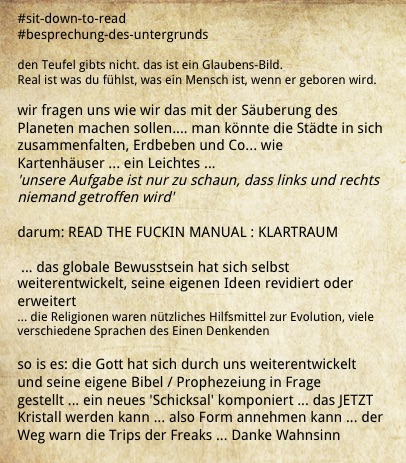 #sit-down-to-read
#besprechung-des-untergrunds

den Teufel gibts nicht. das ist ein Glaubens-Bild.
Real ist was du fühlst, was ein Mensch ist, wenn er geboren wird.

wir fragen uns wie wir das mit der Säuberung des Planeten machen sollen.... man könnte die Städte in sich zusammenfalten, Erdbeben und Co... wie Kartenhäuser ... ein Leichtes ...
'unsere Aufgabe ist nur zu schaun, dass links und rechts niemand getroffen wird'

darum: READ THE FUCKIN MANUAL : KLARTRAUM

... das globale Bewusstsein hat sich selbst weiterentwickelt, seine eigenen Ideen revidiert oder erweitert
... die Religionen waren nützliches Hilfsmittel zur Evolution, viele verschiedene Sprachen des Einen Denkenden

so is es: die Gott hat sich durch uns weiterentwickelt und seine eigene Bibel / Prophezeiung in Frage gestellt ... ein neues 'Schicksal' komponiert ... das JETZT Kristall werden kann ... also Form annehmen kann ... der Weg warn die Trips der Freaks ... Danke Wahnsinn